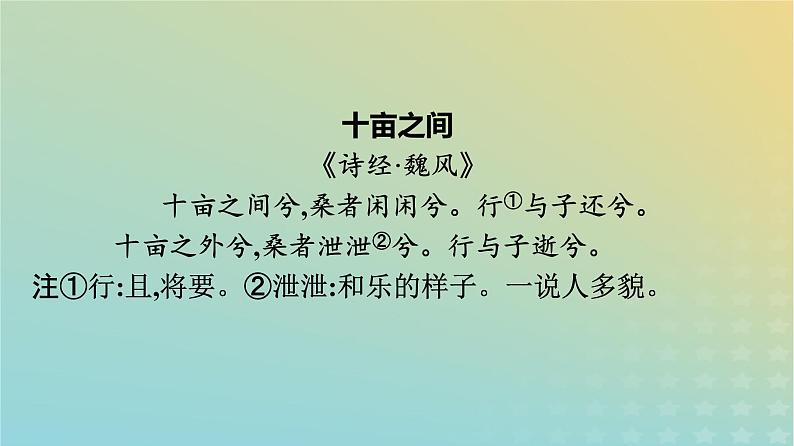 十亩之间

《诗经·魏风》

十亩之间兮,桑者闲闲兮。行①与子还兮。

十亩之外兮,桑者泄泄②兮。行与子逝兮。

注①行:且,将要。②泄泄:和乐的样子。一说人多貌。